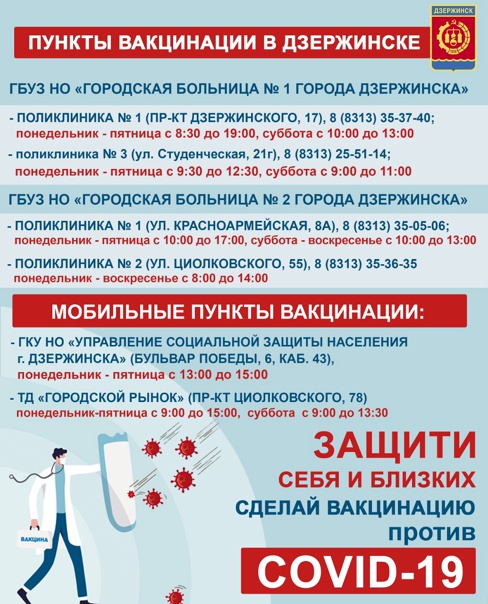 ПУНКТЫ ВАКЦИНАЦИИ В ДЗЕРЖИНСКЕ

ДЗЕРЖИНСК

ГБУЗ НО «ГОРОДСКАЯ БОЛЬНИЦА № 1 ГОРОДА ДЗЕРЖИНСКА»

- ПОЛИКЛИНИКА № 1 (ПР-КТ ДЗЕРЖИНСКОГО, 17), 8 (8313) 35-37-40;
понедельник - пятница с 8:30 до 19:00, суббота с 10:00 до 13:00

- поликлиника № 3 (ул. Студенческая, 21г), 8 (8313) 25-51-14;
понедельник - пятница с 9:30 до 12:30, суббота с 9:00 до 11:00

ГБУЗ НО «ГОРОДСКАЯ БОЛЬНИЦА № 2 ГОРОДА ДЗЕРЖИНСКА»

- ПОЛИКЛИНИКА № 1 (УЛ. КРАСНОАРМЕЙСКАЯ, 8А), 8 (8313) 35-05-06;
понедельник - пятница с 10:00 до 17:00, суббота - воскресенье с 10:00 до 13:00

- ПОЛИКЛИНИКА № 2 (УЛ. ЦИОЛКОВСКОГО, 55), 8 (8313) 35-36-35
понедельник - воскресенье с 8:00 до 14:00

МОБИЛЬНЫЕ ПУНКТЫ ВАКЦИНАЦИИ:

- ГКУ НО «УПРАВЛЕНИЕ СОЦИАЛЬНОЙ ЗАЩИТЫ НАСЕЛЕНИЯ г. ДЗЕРЖИНСКА» (БУЛЬВАР ПОБЕДЫ, 6, КАБ. 43),
понедельник - пятница с 13:00 до 15:00

- ТД «ГОРОДСКОЙ РЫНОК» (ПР-КТ ЦИОЛКОВСКОГО, 78)
понедельник-пятница с 9:00 до 15:00, суббота с 9:00 до 13:30

ВАКЦИНА

ЗАЩИТИ
СЕБЯ И БЛИЗКИХ
СДЕЛАЙ ВАКЦИНАЦИЮ
против
COVID-19